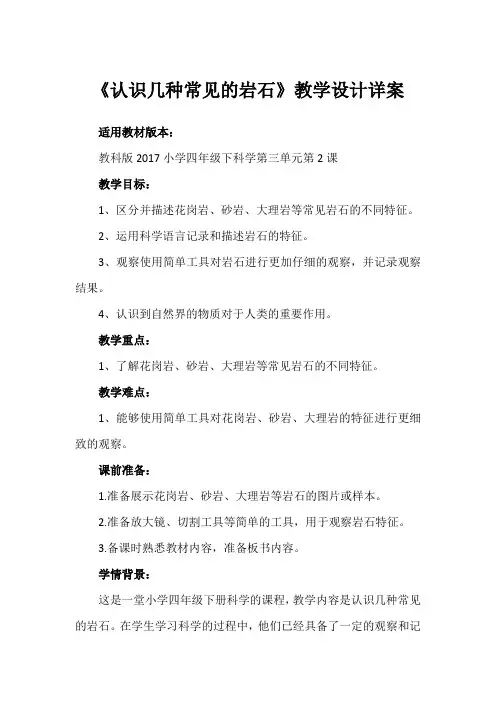 《认识几种常见的岩石》教学设计详案

适用教材版本：

教科版 2017 小学四年级下科学第三单元第 2 课

教学目标：

1、区分并描述花岗岩、砂岩、大理岩等常见岩石的不同特征。

2、运用科学语言记录和描述岩石的特征。

3、观察使用简单工具对岩石进行更加仔细的观察，并记录观察结果。

4、认识到自然界的物质对于人类的重要作用。

教学重点：

1、了解花岗岩、砂岩、大理岩等常见岩石的不同特征。

教学难点：

1、能够使用简单工具对花岗岩、砂岩、大理岩的特征进行更细致的观察。

课前准备：

1.准备展示花岗岩、砂岩、大理岩等岩石的图片或样本。

2.准备放大镜、切割工具等简单的工具，用于观察岩石特征。

3.备课时熟悉教材内容，准备板书内容。

学情背景：

这是一堂小学四年级下册科学的课程，教学内容是认识几种常见的岩石。在学生学习科学的过程中，他们已经具备了一定的观察和记